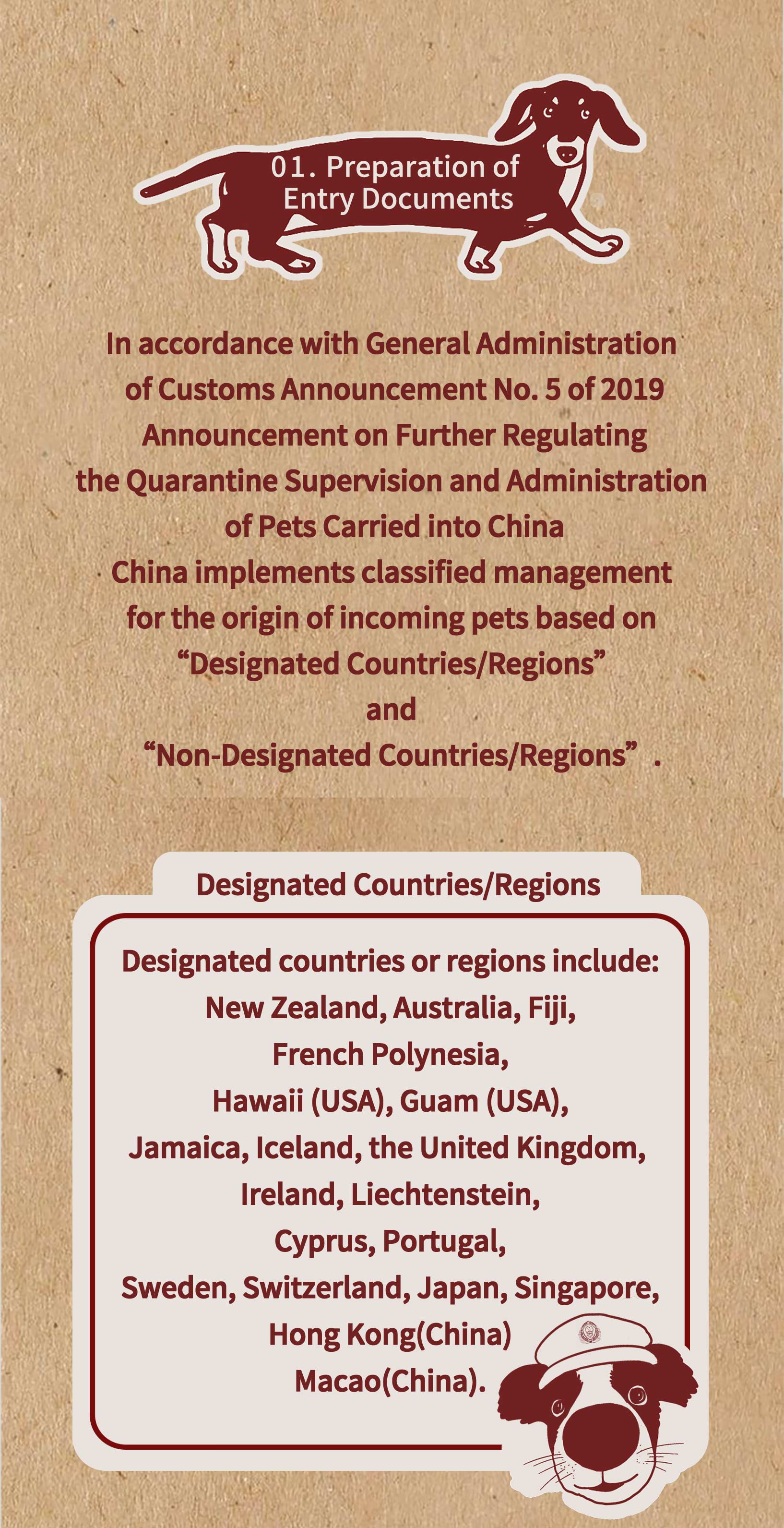 01. Preparation of Entry Documents

In accordance with General Administration of Customs Announcement No. 5 of 2019 Announcement on Further Regulating the Quarantine Supervision and Administration of Pets Carried into China China implements classified management for the origin of incoming pets based on “Designated Countries/Regions” and “Non-Designated Countries/Regions” .

Designated Countries/Regions

Designated countries or regions include: New Zealand, Australia, Fiji, French Polynesia, Hawaii (USA), Guam (USA), Jamaica, Iceland, the United Kingdom, Ireland, Liechtenstein, Cyprus, Portugal, Sweden, Switzerland, Japan, Singapore, Hong Kong(China) Macao(China).